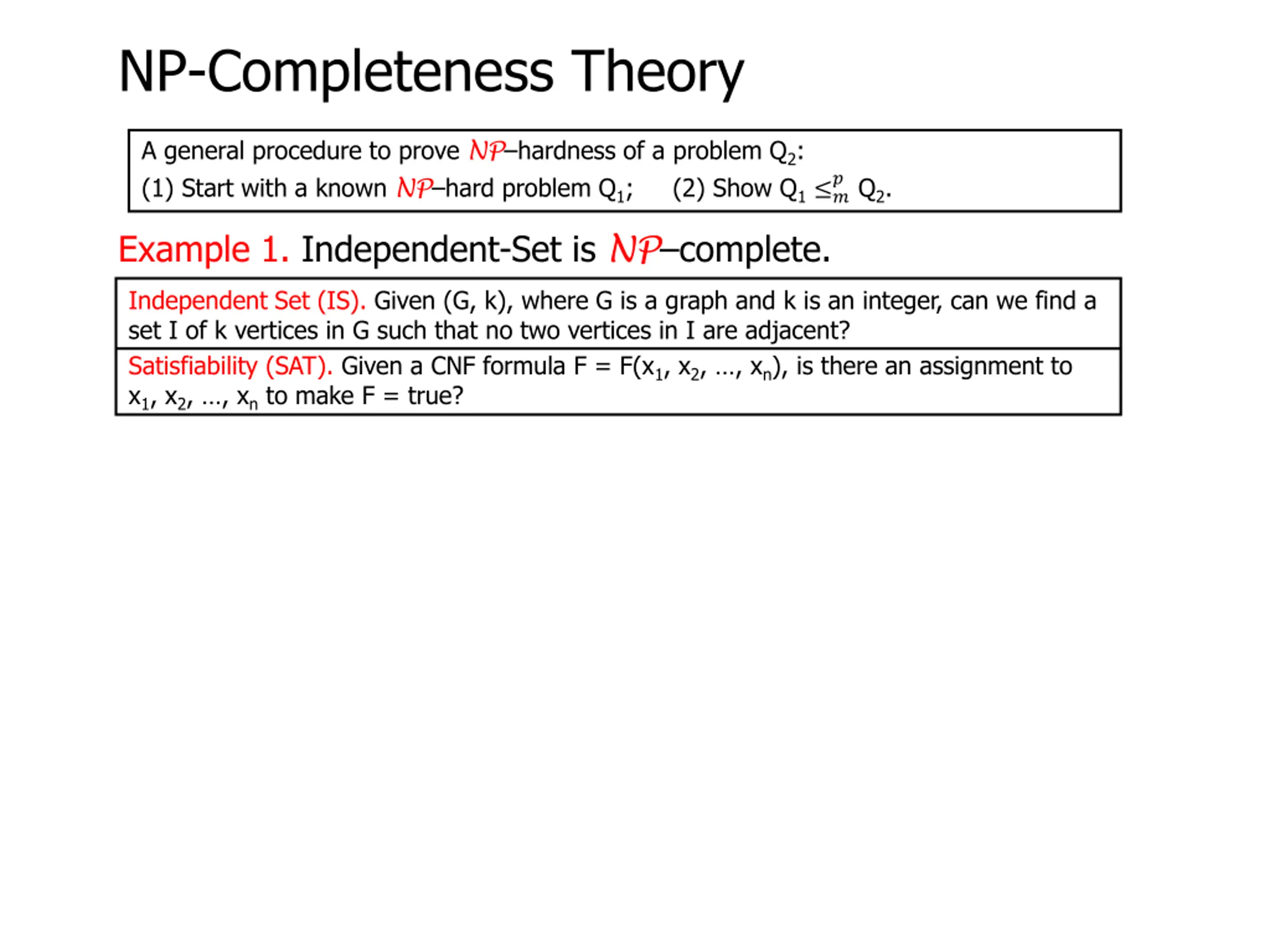 NP-Completeness Theory

A general procedure to prove $\mathcal{NP}$–hardness of a problem $Q_2$:
(1) Start with a known $\mathcal{NP}$–hard problem $Q_1$;    (2) Show $Q_1 \leq_m^p Q_2$.

Example 1. Independent-Set is $\mathcal{NP}$–complete.

Independent Set (IS). Given (G, k), where G is a graph and k is an integer, can we find a set I of k vertices in G such that no two vertices in I are adjacent?

Satisfiability (SAT). Given a CNF formula F = F($x_1$, $x_2$, …, $x_n$), is there an assignment to $x_1$, $x_2$, …, $x_n$ to make F = true?